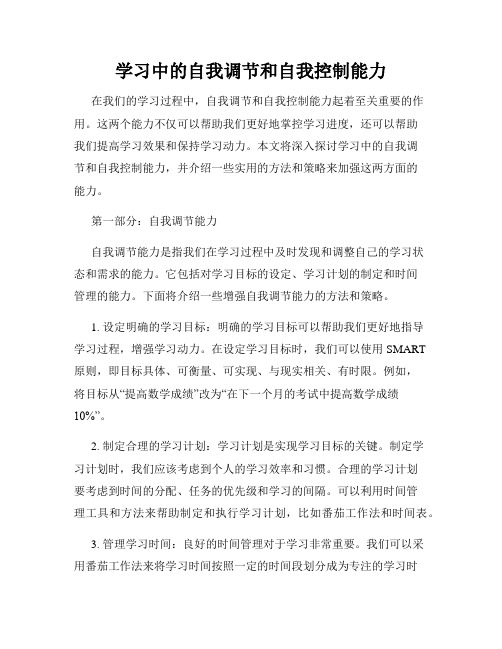 学习中的自我调节和自我控制能力

在我们的学习过程中，自我调节和自我控制能力起着至关重要的作用。这两个能力不仅可以帮助我们更好地掌控学习进度，还可以帮助我们提高学习效果和保持学习动力。本文将深入探讨学习中的自我调节和自我控制能力，并介绍一些实用的方法和策略来加强这两方面的能力。

第一部分：自我调节能力

自我调节能力是指我们在学习过程中及时发现和调整自己的学习状态和需求的能力。它包括对学习目标的设定、学习计划的制定和时间管理的能力。下面将介绍一些增强自我调节能力的方法和策略。

1. 设定明确的学习目标：明确的学习目标可以帮助我们更好地指导学习过程，增强学习动力。在设定学习目标时，我们可以使用 SMART 原则，即目标具体、可衡量、可实现、与现实相关、有时限。例如，将目标从“提高数学成绩”改为“在下一个月的考试中提高数学成绩 10%”。

2. 制定合理的学习计划：学习计划是实现学习目标的关键。制定学习计划时，我们应该考虑到个人的学习效率和习惯。合理的学习计划要考虑到时间的分配、任务的优先级和学习的间隔。可以利用时间管理工具和方法来帮助制定和执行学习计划，比如番茄工作法和时间表。

3. 管理学习时间：良好的时间管理对于学习非常重要。我们可以采用番茄工作法来将学习时间按照一定的时间段划分成为专注的学习时